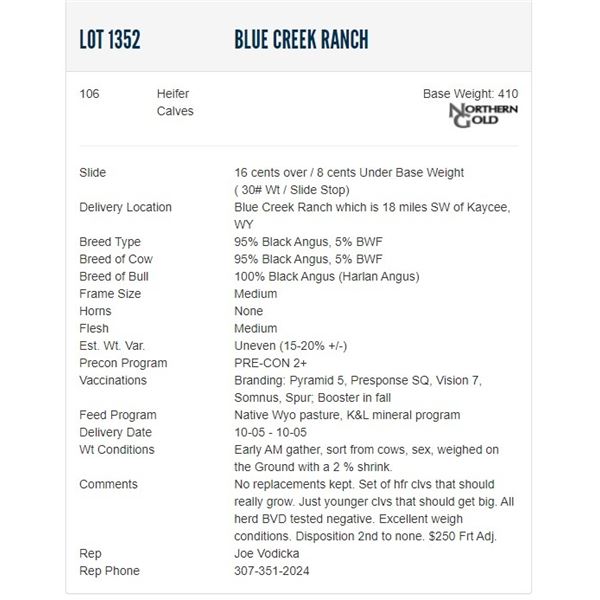 LOT 1352 BLUE CREEK RANCH

106 Heifer Calves

Base Weight: 410

NORTHERN GOLD

| | |
|---|---|
| Slide | 16 cents over / 8 cents Under Base Weight ( 30# Wt / Slide Stop) |
| Delivery Location | Blue Creek Ranch which is 18 miles SW of Kaycee, WY |
| Breed Type | 95% Black Angus, 5% BWF |
| Breed of Cow | 95% Black Angus, 5% BWF |
| Breed of Bull | 100% Black Angus (Harlan Angus) |
| Frame Size | Medium |
| Horns | None |
| Flesh | Medium |
| Est. Wt. Var. | Uneven (15-20% +/-) |
| Precon Program | PRE-CON 2+ |
| Vaccinations | Branding: Pyramid 5, Presponse SQ, Vision 7, Somnus, Spur; Booster in fall |
| Feed Program | Native Wyo pasture, K&L mineral program |
| Delivery Date | 10-05 - 10-05 |
| Wt Conditions | Early AM gather, sort from cows, sex, weighed on the Ground with a 2 % shrink. |
| Comments | No replacements kept. Set of hfr clvs that should really grow. Just younger clvs that should get big. All herd BVD tested negative. Excellent weigh conditions. Disposition 2nd to none. $250 Frt Adj. |
| Rep | Joe Vodicka |
| Rep Phone | 307-351-2024 |